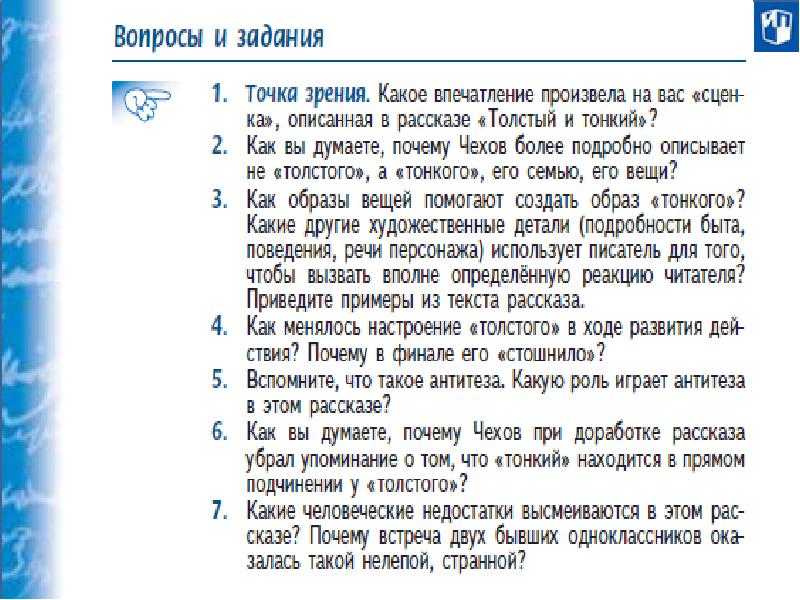 Вопросы и задания

1. Точка зрения. Какое впечатление произвела на вас «сценка», описанная в рассказе «Толстый и тонкий»?
2. Как вы думаете, почему Чехов более подробно описывает не «толстого», а «тонкого», его семью, его вещи?
3. Как образы вещей помогают создать образ «тонкого»? Какие другие художественные детали (подробности быта, поведения, речи персонажа) использует писатель для того, чтобы вызвать вполне определённую реакцию читателя? Приведите примеры из текста рассказа.
4. Как менялось настроение «толстого» в ходе развития действия? Почему в финале его «стошнило»?
5. Вспомните, что такое антитеза. Какую роль играет антитеза в этом рассказе?
6. Как вы думаете, почему Чехов при доработке рассказа убрал упоминание о том, что «тонкий» находится в прямом подчинении у «толстого»?
7. Какие человеческие недостатки высмеиваются в этом рассказе? Почему встреча двух бывших одноклассников оказалась такой нелепой, странной?